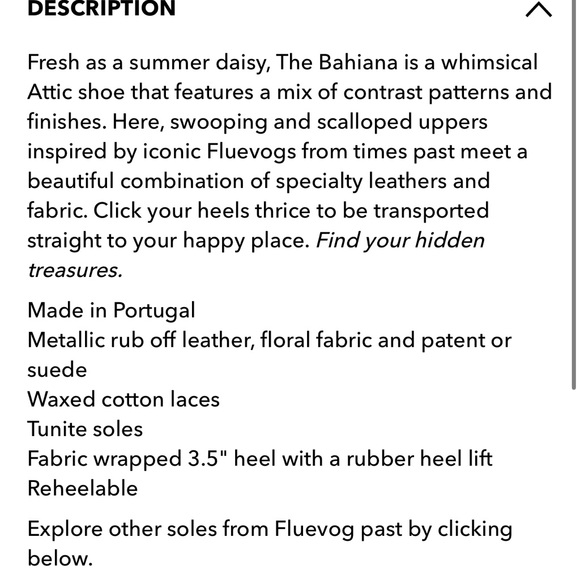 DESCRIPTION

Fresh as a summer daisy, The Bahiana is a whimsical Attic shoe that features a mix of contrast patterns and finishes. Here, swooping and scalloped uppers inspired by iconic Fluevogs from times past meet a beautiful combination of specialty leathers and fabric. Click your heels thrice to be transported straight to your happy place. Find your hidden treasures.

Made in Portugal
Metallic rub off leather, floral fabric and patent or suede
Waxed cotton laces
Tunite soles
Fabric wrapped 3.5" heel with a rubber heel lift
Reheelable

Explore other soles from Fluevog past by clicking below.